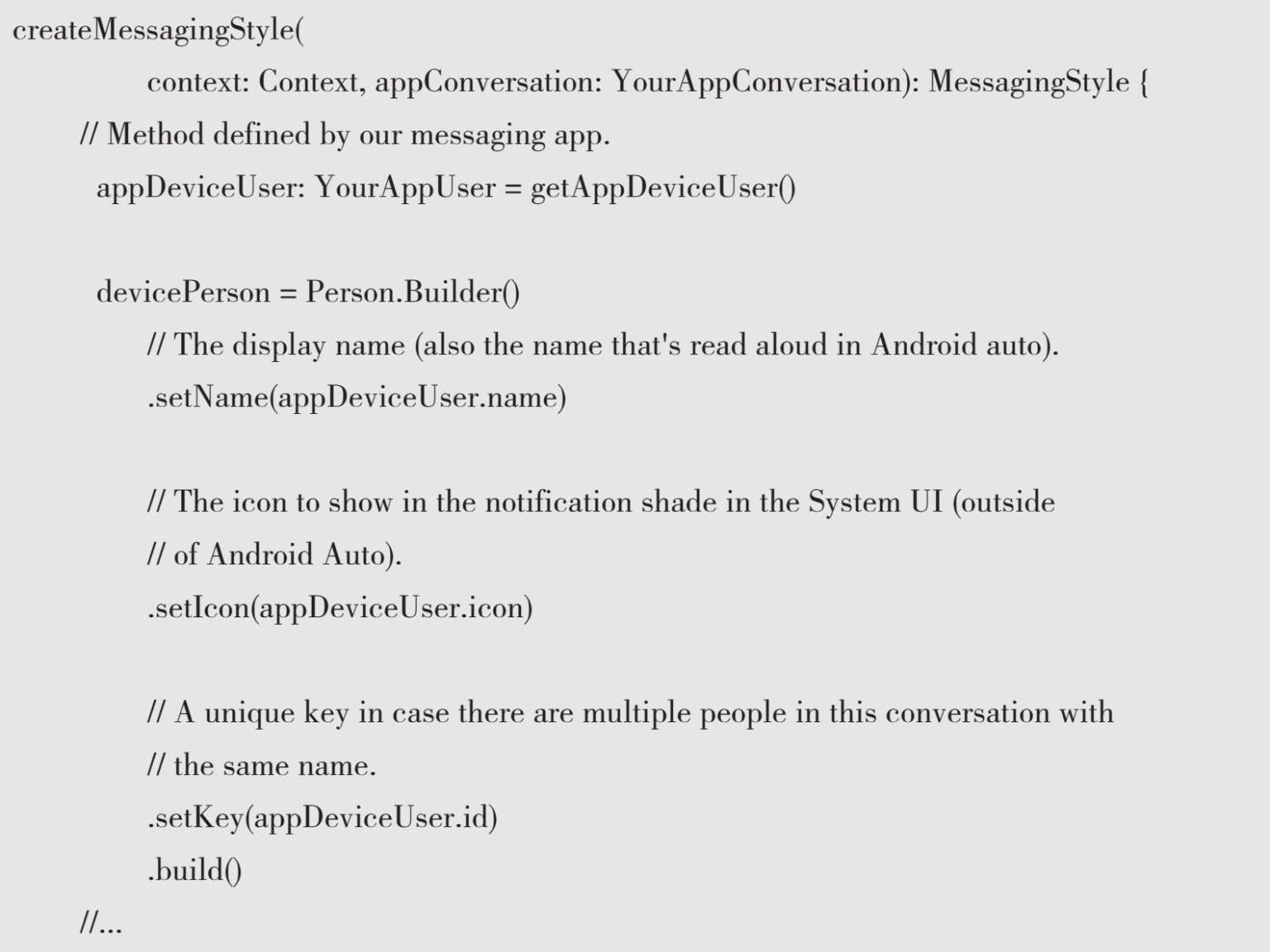 createMessagingStyle(
context: Context, appConversation: YourAppConversation): MessagingStyle {
// Method defined by our messaging app.
appDeviceUser: YourAppUser = getAppDeviceUser()

devicePerson = Person.Builder()
// The display name (also the name that's read aloud in Android auto).
.setName(appDeviceUser.name)

// The icon to show in the notification shade in the System UI (outside
// of Android Auto).
.setIcon(appDeviceUser.icon)

// A unique key in case there are multiple people in this conversation with
// the same name.
.setKey(appDeviceUser.id)
.build()
//...